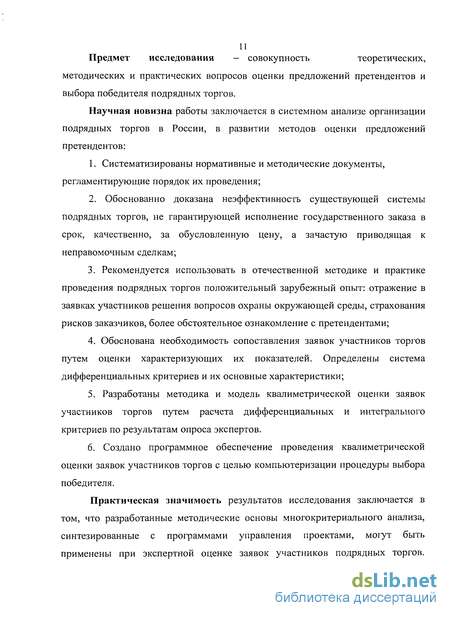 11

**Предмет исследования** – совокупность теоретических, методических и практических вопросов оценки предложений претендентов и выбора победителя подрядных торгов.

**Научная новизна** работы заключается в системном анализе организации подрядных торгов в России, в развитии методов оценки предложений претендентов:

1. Систематизированы нормативные и методические документы, регламентирующие порядок их проведения;

2. Обоснованно доказана неэффективность существующей системы подрядных торгов, не гарантирующей исполнение государственного заказа в срок, качественно, за обусловленную цену, а зачастую приводящая к неправомочным сделкам;

3. Рекомендуется использовать в отечественной методике и практике проведения подрядных торгов положительный зарубежный опыт: отражение в заявках участников решения вопросов охраны окружающей среды, страхования рисков заказчиков, более обстоятельное ознакомление с претендентами;

4. Обоснована необходимость сопоставления заявок участников торгов путем оценки характеризующих их показателей. Определены система дифференциальных критериев и их основные характеристики;

5. Разработаны методика и модель квалиметрической оценки заявок участников торгов путем расчета дифференциальных и интегрального критериев по результатам опроса экспертов.

6. Создано программное обеспечение проведения квалиметрической оценки заявок участников торгов с целью компьютеризации процедуры выбора победителя.

**Практическая значимость** результатов исследования заключается в том, что разработанные методические основы многокритериального анализа, синтезированные с программами управления проектами, могут быть применены при экспертной оценке заявок участников подрядных торгов.

dsLib.net
библиотека диссертаций